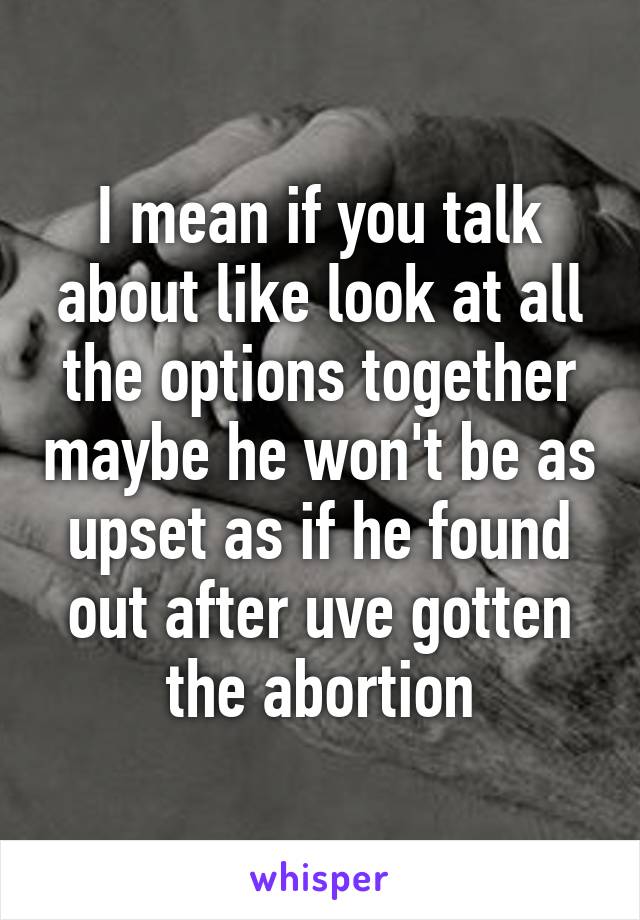 I mean if you talk about like look at all the options together maybe he won't be as upset as if he found out after uve gotten the abortion

whisper